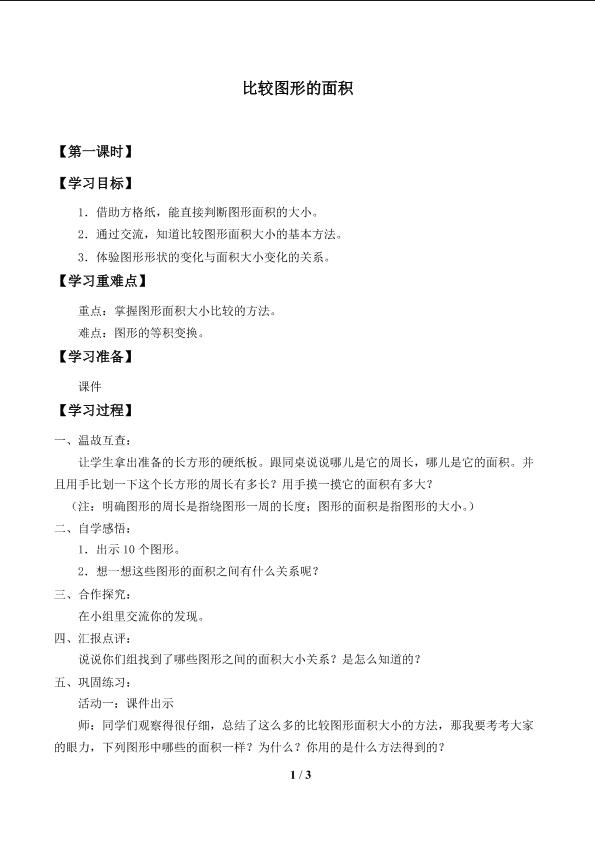 比较图形的面积

【第一课时】

【学习目标】

1．借助方格纸，能直接判断图形面积的大小。

2．通过交流，知道比较图形面积大小的基本方法。

3．体验图形形状的变化与面积大小变化的关系。

【学习重难点】

重点：掌握图形面积大小比较的方法。

难点：图形的等积变换。

【学习准备】

课件

【学习过程】

一、温故互查：

让学生拿出准备的长方形的硬纸板。跟同桌说说哪儿是它的周长，哪儿是它的面积。并且用手比划一下这个长方形的周长有多长？用手摸一摸它的面积有多大？

（注：明确图形的周长是指绕图形一周的长度；图形的面积是指图形的大小。）

二、自学感悟：

1．出示 10 个图形。

2．想一想这些图形的面积之间有什么关系呢？

三、合作探究：

在小组里交流你的发现。

四、汇报点评：

说说你们组找到了哪些图形之间的面积大小关系？是怎么知道的？

五、巩固练习：

活动一：课件出示

师：同学们观察得很仔细，总结了这么多的比较图形面积大小的方法，那我要考考大家的眼力，下列图形中哪些的面积一样？为什么？你用的是什么方法得到的？

1 / 3